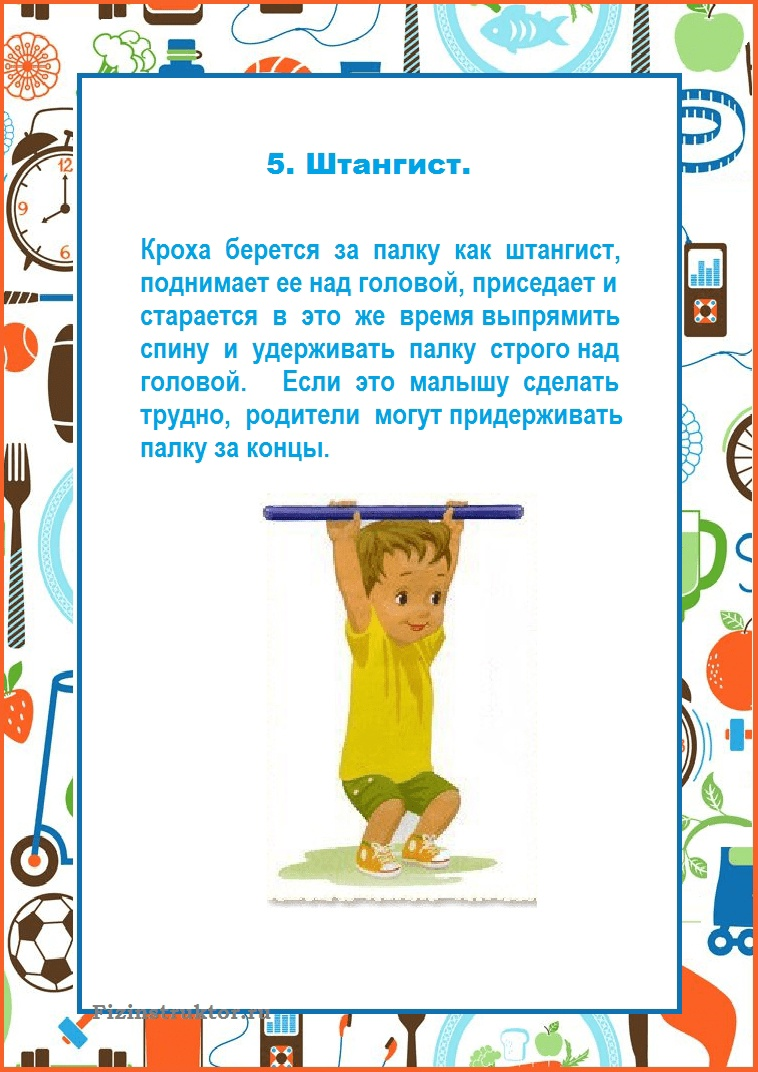 5. Штангист.

Кроха берется за палку как штангист, поднимает ее над головой, приседает и старается в это же время выпрямить спину и удерживать палку строго над головой. Если это малышу сделать трудно, родители могут придерживать палку за концы.

Fizinstruktor.ru